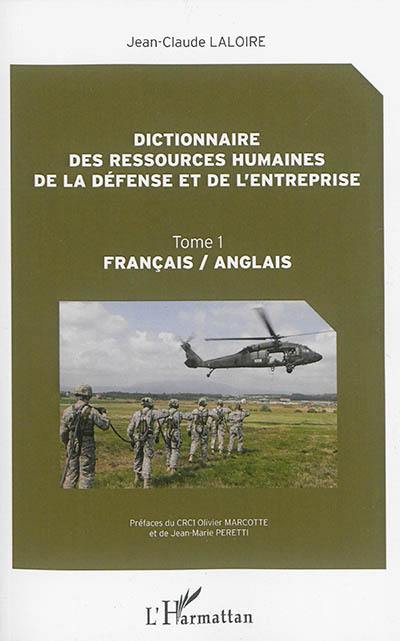 Jean-Claude LALOIRE

DICTIONNAIRE DES RESSOURCES HUMAINES DE LA DÉFENSE ET DE L'ENTREPRISE

Tome 1
FRANÇAIS / ANGLAIS

Préfaces du CRC1 Olivier MARCOTTE et de Jean-Marie PERETTI

L'Harmattan